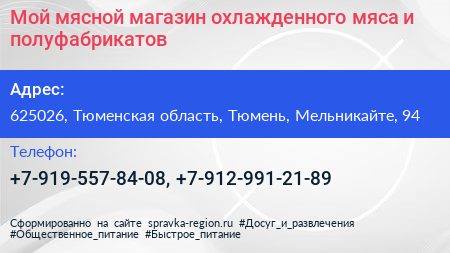 Мой мясной магазин охлажденного мяса и полуфабрикатов

Адрес:

625026, Тюменская область, Тюмень, Мельникайте, 94

Телефон:

+7-919-557-84-08, +7-912-991-21-89

Сформированно на сайте spravka-region.ru #Досуг_и_развлечения #Общественное_питание #Быстрое_питание